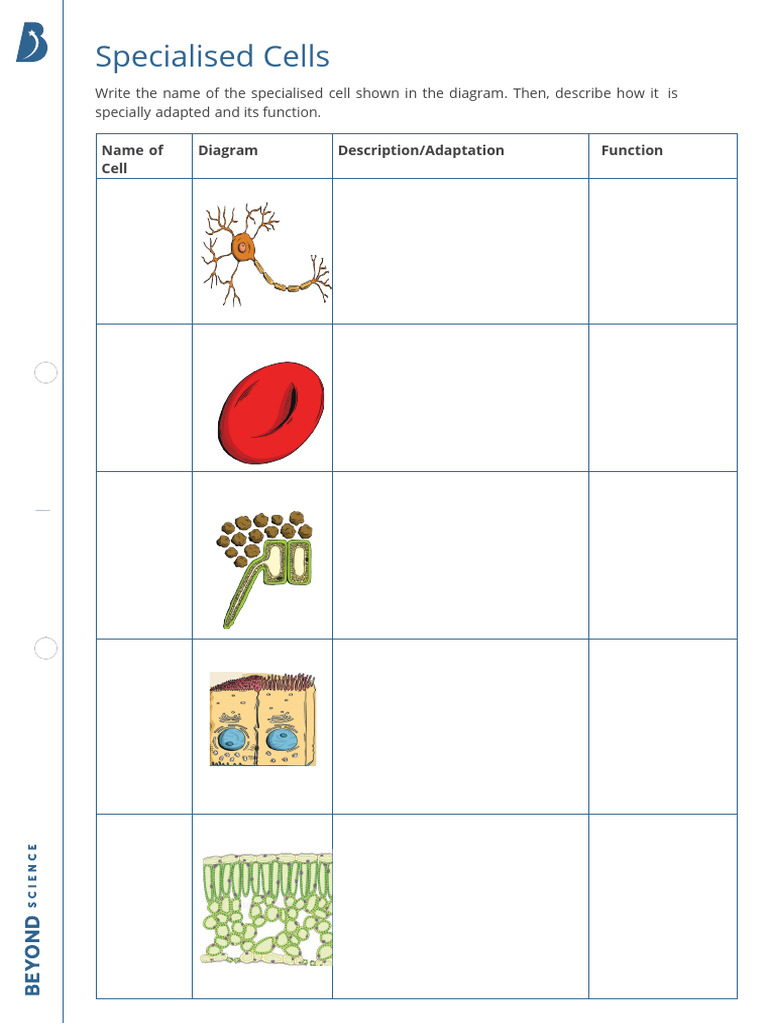 Specialised Cells

Write the name of the specialised cell shown in the diagram. Then, describe how it is specially adapted and its function.

| Name of Cell | Diagram | Description/Adaptation | Function |
|---|---|---|---|
| | | | |
| | | | |
| | | | |
| | | | |
| | | | |

BEYOND SCIENCE